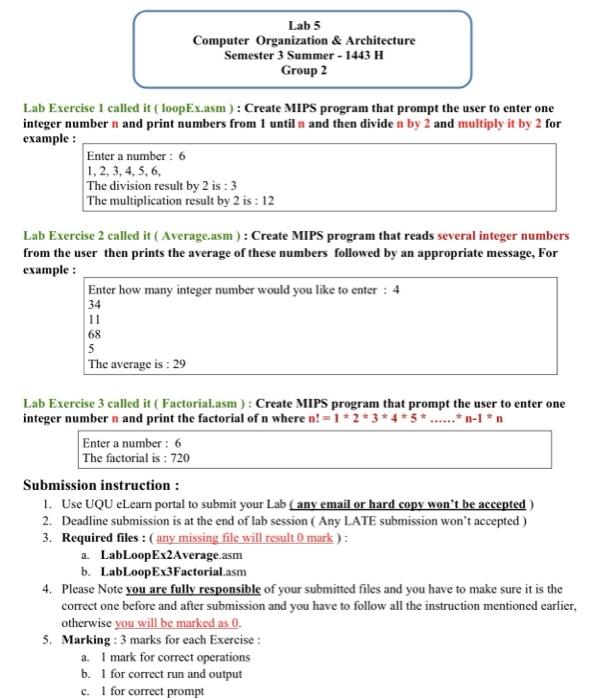 Lab 5
Computer Organization & Architecture
Semester 3 Summer - 1443 H
Group 2

Lab Exercise 1 called it ( loopEx.asm ) : Create MIPS program that prompt the user to enter one integer number n and print numbers from 1 until n and then divide n by 2 and multiply it by 2 for example :

Enter a number : 6
1, 2, 3, 4, 5, 6,
The division result by 2 is : 3
The multiplication result by 2 is : 12

Lab Exercise 2 called it ( Average.asm ) : Create MIPS program that reads several integer numbers from the user then prints the average of these numbers followed by an appropriate message, For example :

Enter how many integer number would you like to enter : 4
34
11
68
5
The average is : 29

Lab Exercise 3 called it ( Factorial.asm ) : Create MIPS program that prompt the user to enter one integer number n and print the factorial of n where n! = 1 * 2 * 3 * 4 * 5 * ......* n-1 * n

Enter a number : 6
The factorial is : 720

Submission instruction :
1. Use UQU eLearn portal to submit your Lab ( any email or hard copy won't be accepted )
2. Deadline submission is at the end of lab session ( Any LATE submission won't accepted )
3. Required files : ( any missing file will result 0 mark ) :
a. LabLoopEx2Average.asm
b. LabLoopEx3Factorial.asm
4. Please Note you are fully responsible of your submitted files and you have to make sure it is the correct one before and after submission and you have to follow all the instruction mentioned earlier, otherwise you will be marked as 0.
5. Marking : 3 marks for each Exercise :
a. 1 mark for correct operations
b. 1 for correct run and output
c. 1 for correct prompt